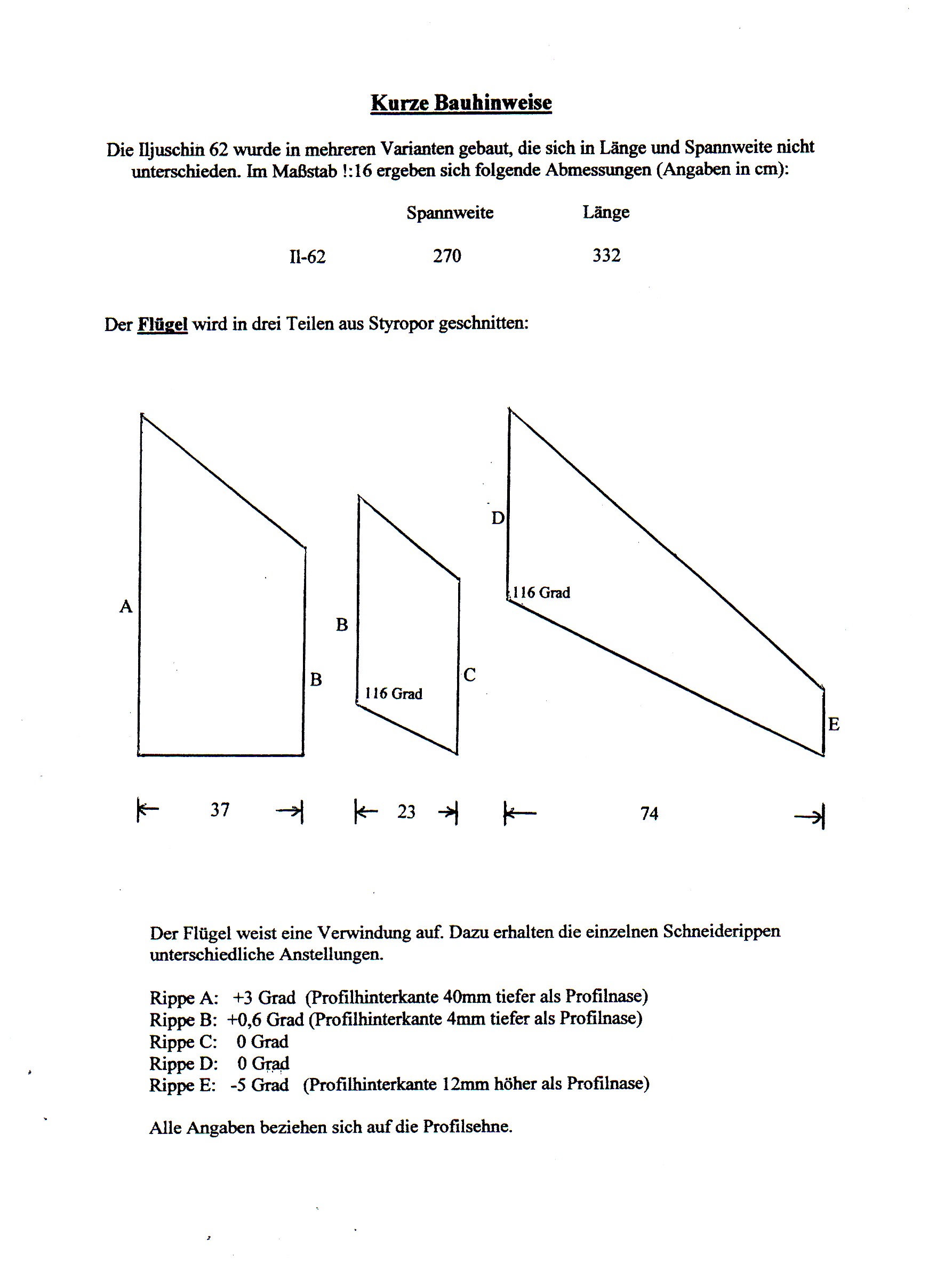 Kurze Bauhinweise

Die Iljuschin 62 wurde in mehreren Varianten gebaut, die sich in Länge und Spannweite nicht unterschieden. Im Maßstab !:16 ergeben sich folgende Abmessungen (Angaben in cm):

| | Spannweite | Länge |
|---|---|---|
| Il-62 | 270 | 332 |

Der Flügel wird in drei Teilen aus Styropor geschnitten:

A
B
B
116 Grad
C
D
116 Grad
E

37
23
74

Der Flügel weist eine Verwindung auf. Dazu erhalten die einzelnen Schneiderippen unterschiedliche Anstellungen.

Rippe A: +3 Grad (Profilhinterkante 40mm tiefer als Profilnase)
Rippe B: +0,6 Grad (Profilhinterkante 4mm tiefer als Profilnase)
Rippe C: 0 Grad
Rippe D: 0 Grad
Rippe E: -5 Grad (Profilhinterkante 12mm höher als Profilnase)

Alle Angaben beziehen sich auf die Profilsehne.